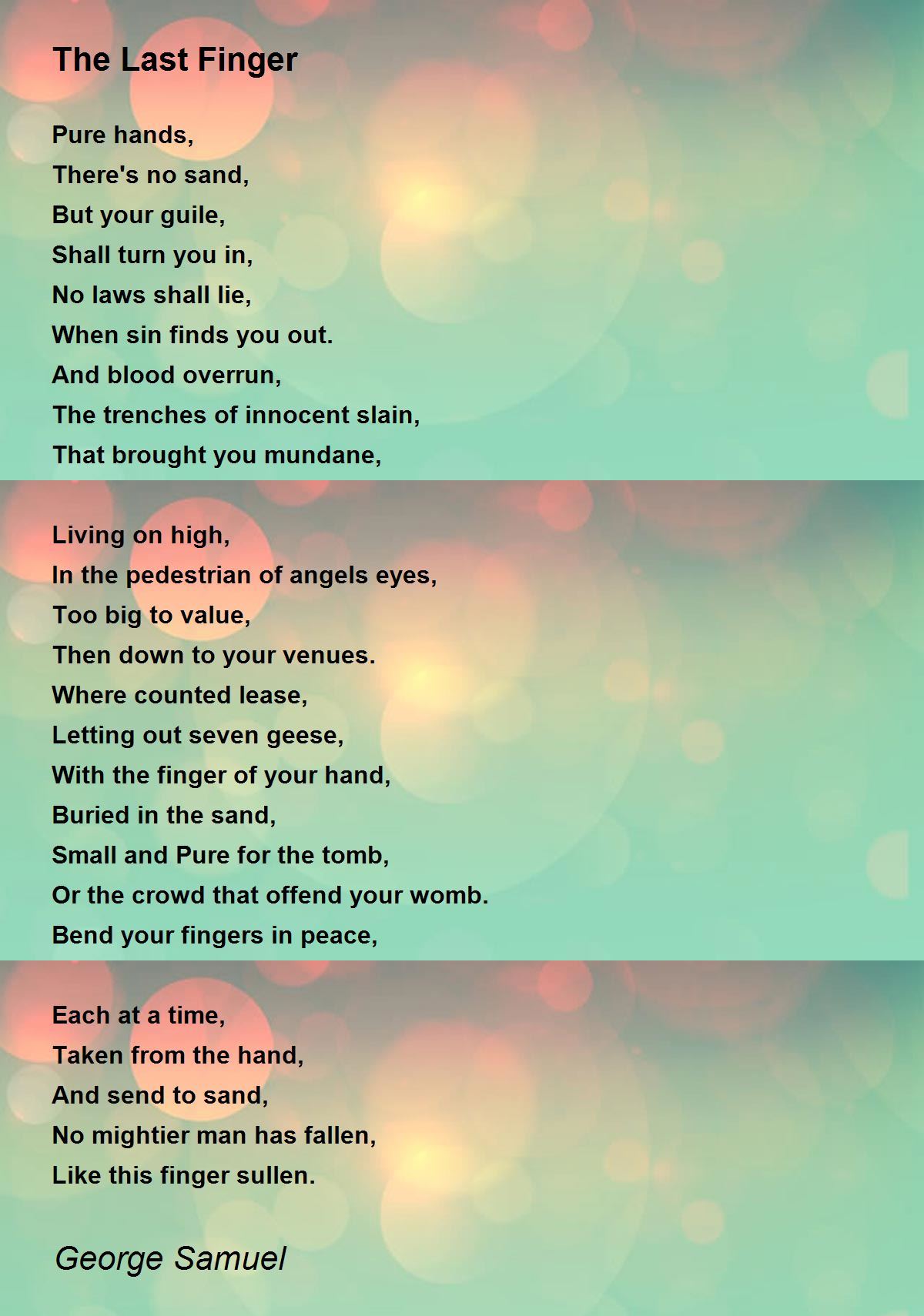 The Last Finger

Pure hands,
There's no sand,
But your guile,
Shall turn you in,
No laws shall lie,
When sin finds you out.
And blood overrun,
The trenches of innocent slain,
That brought you mundane,

Living on high,
In the pedestrian of angels eyes,
Too big to value,
Then down to your venues.
Where counted lease,
Letting out seven geese,
With the finger of your hand,
Buried in the sand,
Small and Pure for the tomb,
Or the crowd that offend your womb.
Bend your fingers in peace,

Each at a time,
Taken from the hand,
And send to sand,
No mightier man has fallen,
Like this finger sullen.

George Samuel